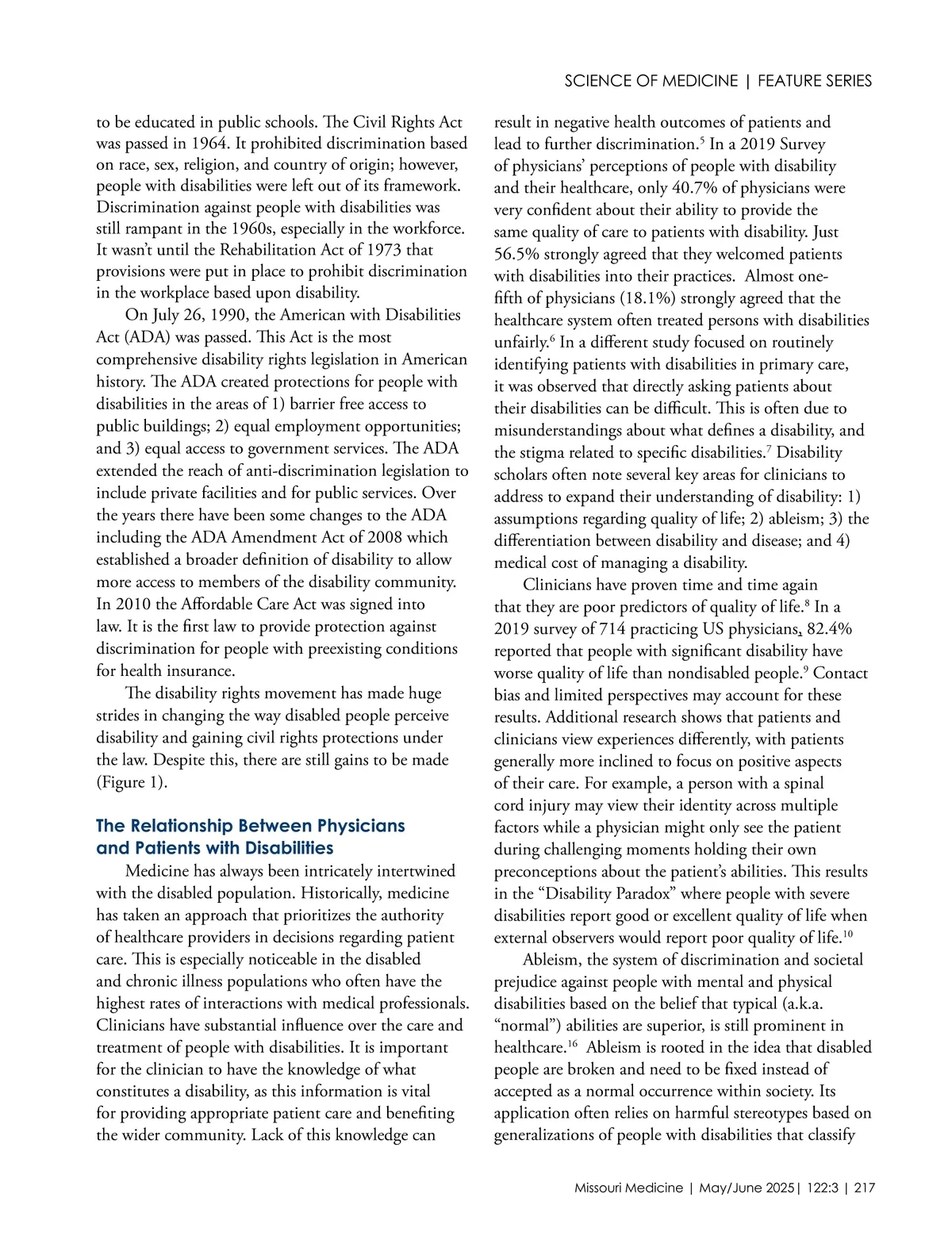 SCIENCE OF MEDICINE | FEATURE SERIES

to be educated in public schools. The Civil Rights Act was passed in 1964. It prohibited discrimination based on race, sex, religion, and country of origin; however, people with disabilities were left out of its framework. Discrimination against people with disabilities was still rampant in the 1960s, especially in the workforce. It wasn't until the Rehabilitation Act of 1973 that provisions were put in place to prohibit discrimination in the workplace based upon disability.

On July 26, 1990, the American with Disabilities Act (ADA) was passed. This Act is the most comprehensive disability rights legislation in American history. The ADA created protections for people with disabilities in the areas of 1) barrier free access to public buildings; 2) equal employment opportunities; and 3) equal access to government services. The ADA extended the reach of anti-discrimination legislation to include private facilities and for public services. Over the years there have been some changes to the ADA including the ADA Amendment Act of 2008 which established a broader definition of disability to allow more access to members of the disability community. In 2010 the Affordable Care Act was signed into law. It is the first law to provide protection against discrimination for people with preexisting conditions for health insurance.

The disability rights movement has made huge strides in changing the way disabled people perceive disability and gaining civil rights protections under the law. Despite this, there are still gains to be made (Figure 1).

The Relationship Between Physicians and Patients with Disabilities

Medicine has always been intricately intertwined with the disabled population. Historically, medicine has taken an approach that prioritizes the authority of healthcare providers in decisions regarding patient care. This is especially noticeable in the disabled and chronic illness populations who often have the highest rates of interactions with medical professionals. Clinicians have substantial influence over the care and treatment of people with disabilities. It is important for the clinician to have the knowledge of what constitutes a disability, as this information is vital for providing appropriate patient care and benefiting the wider community. Lack of this knowledge can result in negative health outcomes of patients and lead to further discrimination.$^5$ In a 2019 Survey of physicians' perceptions of people with disability and their healthcare, only 40.7% of physicians were very confident about their ability to provide the same quality of care to patients with disability. Just 56.5% strongly agreed that they welcomed patients with disabilities into their practices. Almost one-fifth of physicians (18.1%) strongly agreed that the healthcare system often treated persons with disabilities unfairly.$^6$ In a different study focused on routinely identifying patients with disabilities in primary care, it was observed that directly asking patients about their disabilities can be difficult. This is often due to misunderstandings about what defines a disability, and the stigma related to specific disabilities.$^7$ Disability scholars often note several key areas for clinicians to address to expand their understanding of disability: 1) assumptions regarding quality of life; 2) ableism; 3) the differentiation between disability and disease; and 4) medical cost of managing a disability.

Clinicians have proven time and time again that they are poor predictors of quality of life.$^8$ In a 2019 survey of 714 practicing US physicians, 82.4% reported that people with significant disability have worse quality of life than nondisabled people.$^9$ Contact bias and limited perspectives may account for these results. Additional research shows that patients and clinicians view experiences differently, with patients generally more inclined to focus on positive aspects of their care. For example, a person with a spinal cord injury may view their identity across multiple factors while a physician might only see the patient during challenging moments holding their own preconceptions about the patient's abilities. This results in the "Disability Paradox" where people with severe disabilities report good or excellent quality of life when external observers would report poor quality of life.$^{10}$

Ableism, the system of discrimination and societal prejudice against people with mental and physical disabilities based on the belief that typical (a.k.a. "normal") abilities are superior, is still prominent in healthcare.$^{16}$ Ableism is rooted in the idea that disabled people are broken and need to be fixed instead of accepted as a normal occurrence within society. Its application often relies on harmful stereotypes based on generalizations of people with disabilities that classify

Missouri Medicine | May/June 2025| 122:3 | 217